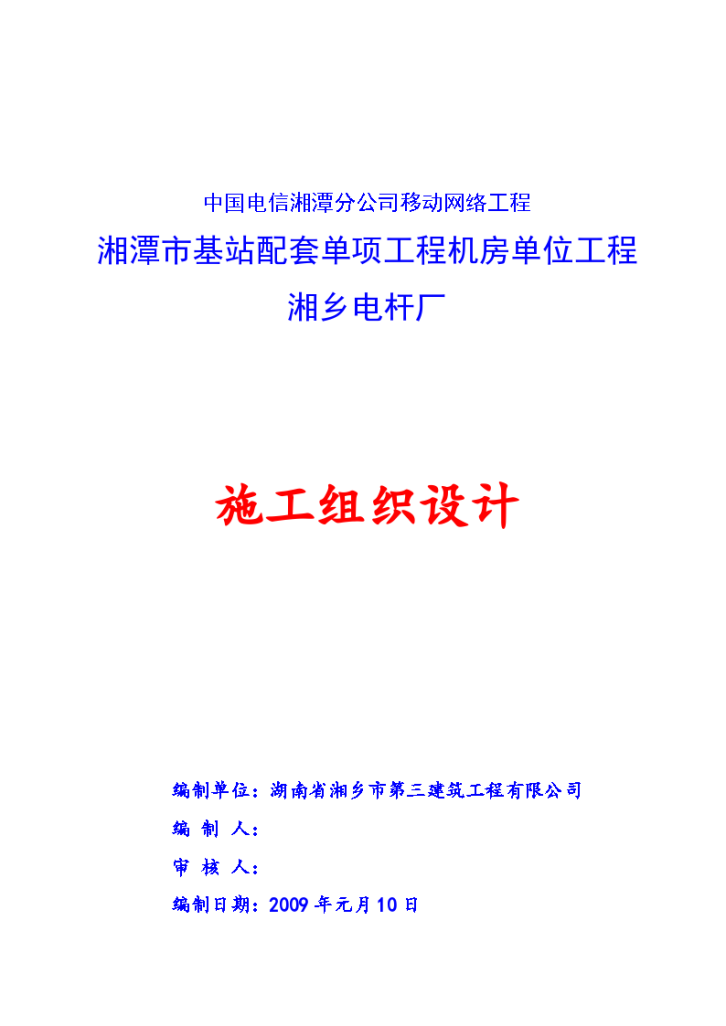 中国电信湘潭分公司移动网络工程

湘潭市基站配套单项工程机房单位工程

湘乡电杆厂

施工组织设计

编制单位：湖南省湘乡市第三建筑工程有限公司

编 制 人：

审 核 人：

编制日期：2009 年元月 10 日